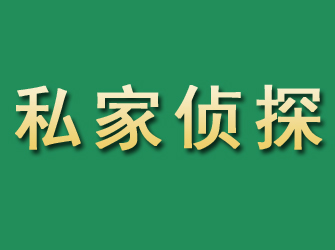 私家侦探